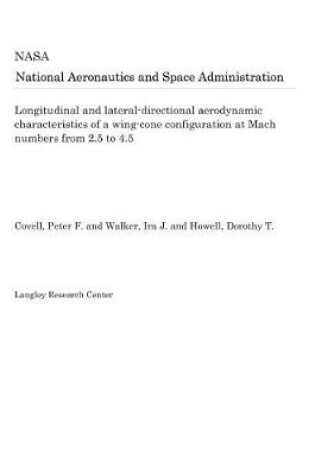 NASA
National Aeronautics and Space Administration

Longitudinal and lateral-directional aerodynamic characteristics of a wing-cone configuration at Mach numbers from 2.5 to 4.5

Covell, Peter F. and Walker, Ira J. and Howell, Dorothy T.

Langley Research Center